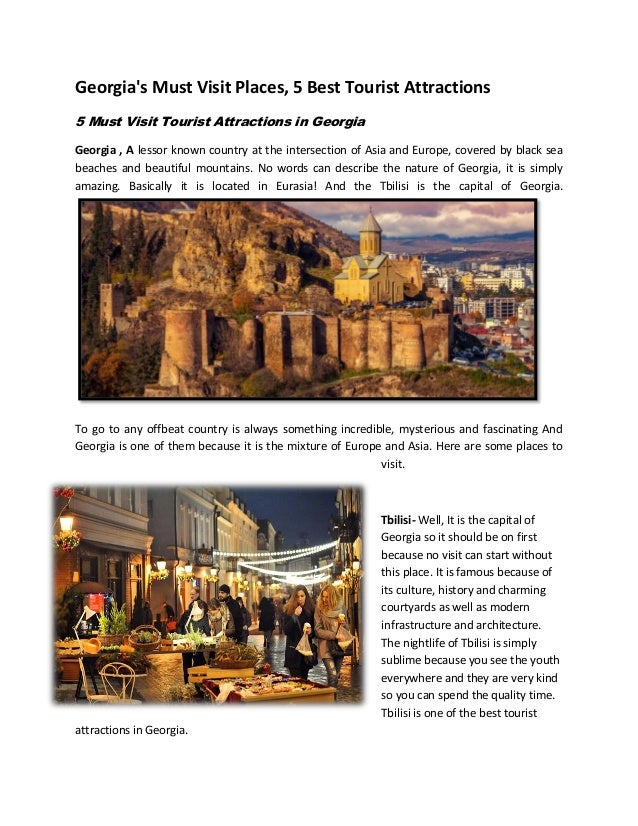 Georgia's Must Visit Places, 5 Best Tourist Attractions

5 Must Visit Tourist Attractions in Georgia

Georgia , A lessor known country at the intersection of Asia and Europe, covered by black sea beaches and beautiful mountains. No words can describe the nature of Georgia, it is simply amazing. Basically it is located in Eurasia! And the Tbilisi is the capital of Georgia.

To go to any offbeat country is always something incredible, mysterious and fascinating And Georgia is one of them because it is the mixture of Europe and Asia. Here are some places to visit.

Tbilisi- Well, It is the capital of Georgia so it should be on first because no visit can start without this place. It is famous because of its culture, history and charming courtyards as well as modern infrastructure and architecture. The nightlife of Tbilisi is simply sublime because you see the youth everywhere and they are very kind so you can spend the quality time. Tbilisi is one of the best tourist attractions in Georgia.